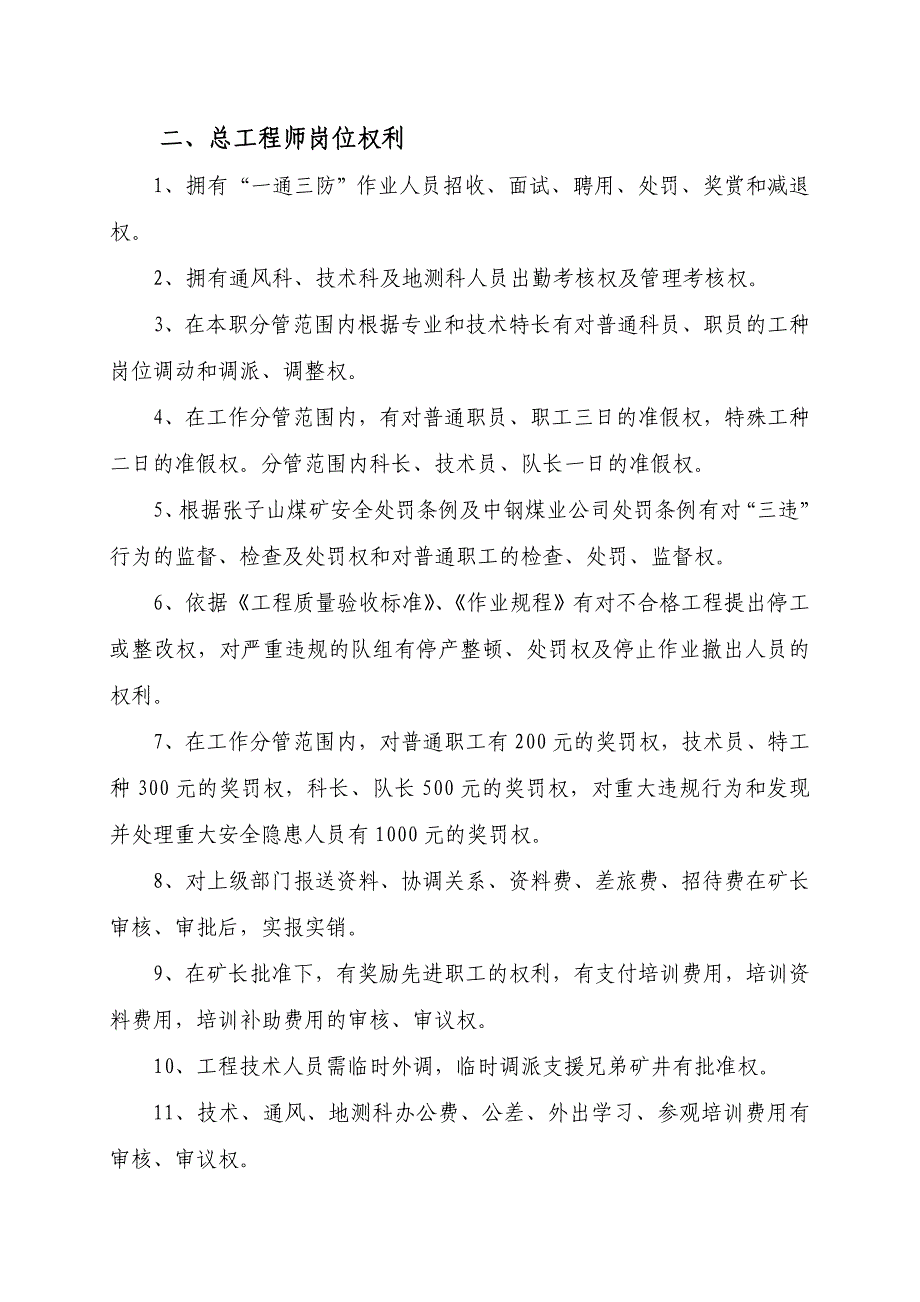 二、总工程师岗位权利

1、拥有“一通三防”作业人员招收、面试、聘用、处罚、奖赏和减退权。

2、拥有通风科、技术科及地测科人员出勤考核权及管理考核权。

3、在本职分管范围内根据专业和技术特长有对普通科员、职员的工种岗位调动和调派、调整权。

4、在工作分管范围内，有对普通职员、职工三日的准假权，特殊工种二日的准假权。分管范围内科长、技术员、队长一日的准假权。

5、根据张子山煤矿安全处罚条例及中钢煤业公司处罚条例有对“三违”行为的监督、检查及处罚权和对普通职工的检查、处罚、监督权。

6、依据《工程质量验收标准》、《作业规程》有对不合格工程提出停工或整改权，对严重违规的队组有停产整顿、处罚权及停止作业撤出人员的权利。

7、在工作分管范围内，对普通职工有200元的奖罚权，技术员、特工种300元的奖罚权，科长、队长500元的奖罚权，对重大违规行为和发现并处理重大安全隐患人员有1000元的奖罚权。

8、对上级部门报送资料、协调关系、资料费、差旅费、招待费在矿长审核、审批后，实报实销。

9、在矿长批准下，有奖励先进职工的权利，有支付培训费用，培训资料费用，培训补助费用的审核、审议权。

10、工程技术人员需临时外调，临时调派支援兄弟矿井有批准权。

11、技术、通风、地测科办公费、公差、外出学习、参观培训费用有审核、审议权。